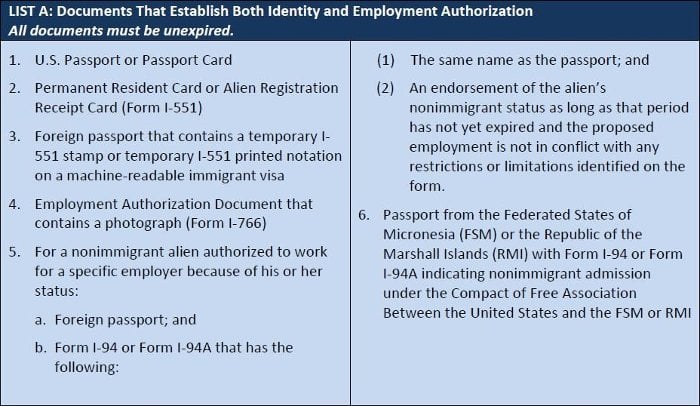 LIST A: Documents That Establish Both Identity and Employment Authorization
All documents must be unexpired.

1. U.S. Passport or Passport Card

2. Permanent Resident Card or Alien Registration Receipt Card (Form I-551)

3. Foreign passport that contains a temporary I-551 stamp or temporary I-551 printed notation on a machine-readable immigrant visa

4. Employment Authorization Document that contains a photograph (Form I-766)

5. For a nonimmigrant alien authorized to work for a specific employer because of his or her status:

a. Foreign passport; and

b. Form I-94 or Form I-94A that has the following:

(1) The same name as the passport; and

(2) An endorsement of the alien's nonimmigrant status as long as that period has not yet expired and the proposed employment is not in conflict with any restrictions or limitations identified on the form.

6. Passport from the Federated States of Micronesia (FSM) or the Republic of the Marshall Islands (RMI) with Form I-94 or Form I-94A indicating nonimmigrant admission under the Compact of Free Association Between the United States and the FSM or RMI